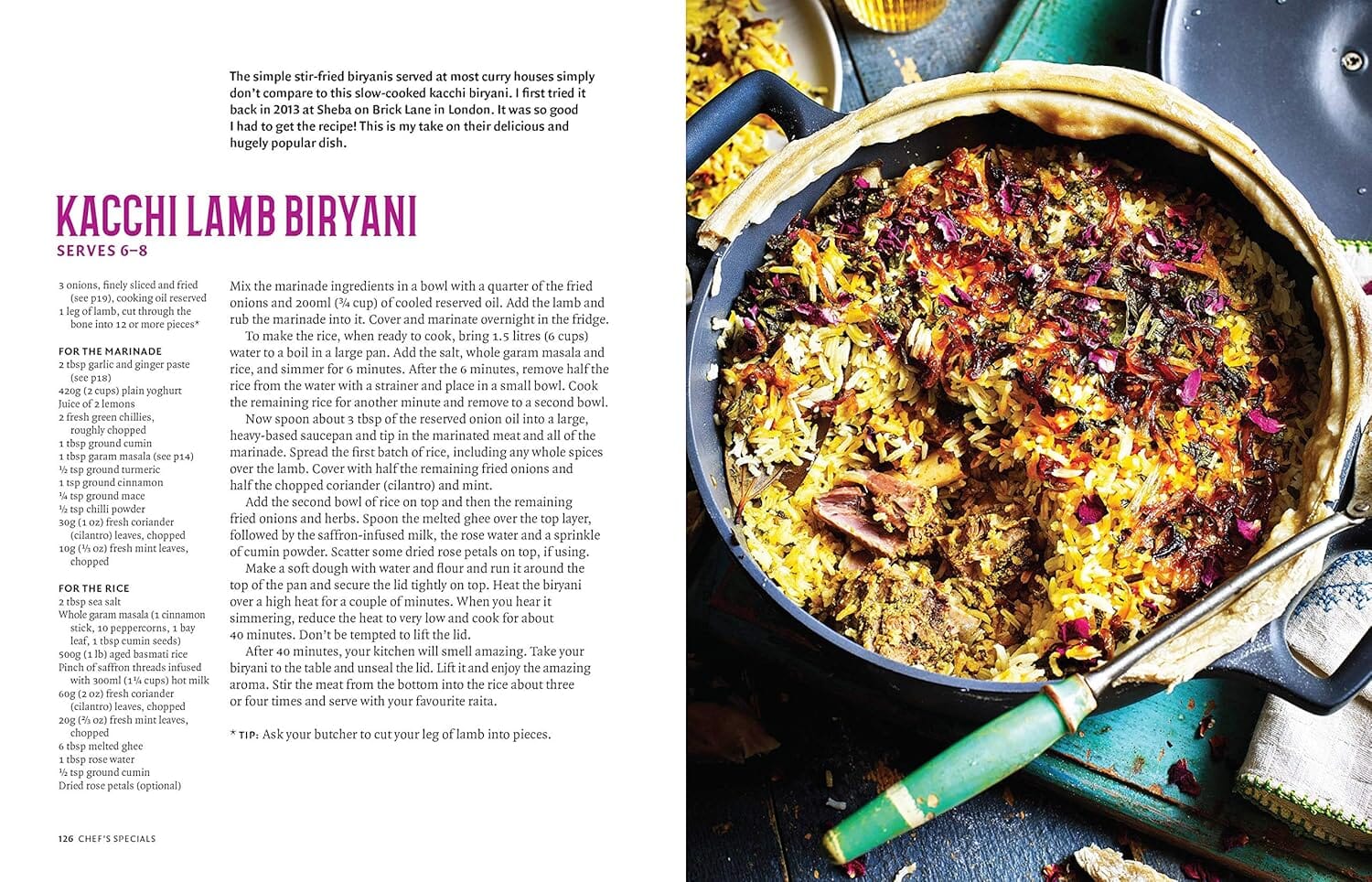 The simple stir-fried biryanis served at most curry houses simply don't compare to this slow-cooked kacchi biryani. I first tried it back in 2013 at Sheba on Brick Lane in London. It was so good I had to get the recipe! This is my take on their delicious and hugely popular dish.

KACCHI LAMB BIRYANI

SERVES 6–8

3 onions, finely sliced and fried (see p19), cooking oil reserved
1 leg of lamb, cut through the bone into 12 or more pieces*

FOR THE MARINADE
2 tbsp garlic and ginger paste (see p18)
420g (2 cups) plain yoghurt
Juice of 2 lemons
2 fresh green chillies, roughly chopped
1 tbsp ground cumin
1 tbsp garam masala (see p14)
½ tsp ground turmeric
1 tsp ground cinnamon
¼ tsp ground mace
½ tsp chilli powder
30g (1 oz) fresh coriander (cilantro) leaves, chopped
10g (⅓ oz) fresh mint leaves, chopped

FOR THE RICE
2 tbsp sea salt
Whole garam masala (1 cinnamon stick, 10 peppercorns, 1 bay leaf, 1 tbsp cumin seeds)
500g (1 lb) aged basmati rice
Pinch of saffron threads infused with 300ml (1¼ cups) hot milk
60g (2 oz) fresh coriander (cilantro) leaves, chopped
20g (⅔ oz) fresh mint leaves, chopped
6 tbsp melted ghee
1 tbsp rose water
½ tsp ground cumin
Dried rose petals (optional)

Mix the marinade ingredients in a bowl with a quarter of the fried onions and 200ml (¾ cup) of cooled reserved oil. Add the lamb and rub the marinade into it. Cover and marinate overnight in the fridge.

To make the rice, when ready to cook, bring 1.5 litres (6 cups) water to a boil in a large pan. Add the salt, whole garam masala and rice, and simmer for 6 minutes. After the 6 minutes, remove half the rice from the water with a strainer and place in a small bowl. Cook the remaining rice for another minute and remove to a second bowl.

Now spoon about 3 tbsp of the reserved onion oil into a large, heavy-based saucepan and tip in the marinated meat and all of the marinade. Spread the first batch of rice, including any whole spices over the lamb. Cover with half the remaining fried onions and half the chopped coriander (cilantro) and mint.

Add the second bowl of rice on top and then the remaining fried onions and herbs. Spoon the melted ghee over the top layer, followed by the saffron-infused milk, the rose water and a sprinkle of cumin powder. Scatter some dried rose petals on top, if using.

Make a soft dough with water and flour and run it around the top of the pan and secure the lid tightly on top. Heat the biryani over a high heat for a couple of minutes. When you hear it simmering, reduce the heat to very low and cook for about 40 minutes. Don't be tempted to lift the lid.

After 40 minutes, your kitchen will smell amazing. Take your biryani to the table and unseal the lid. Lift it and enjoy the amazing aroma. Stir the meat from the bottom into the rice about three or four times and serve with your favourite raita.

* TIP: Ask your butcher to cut your leg of lamb into pieces.

126 CHEF'S SPECIALS